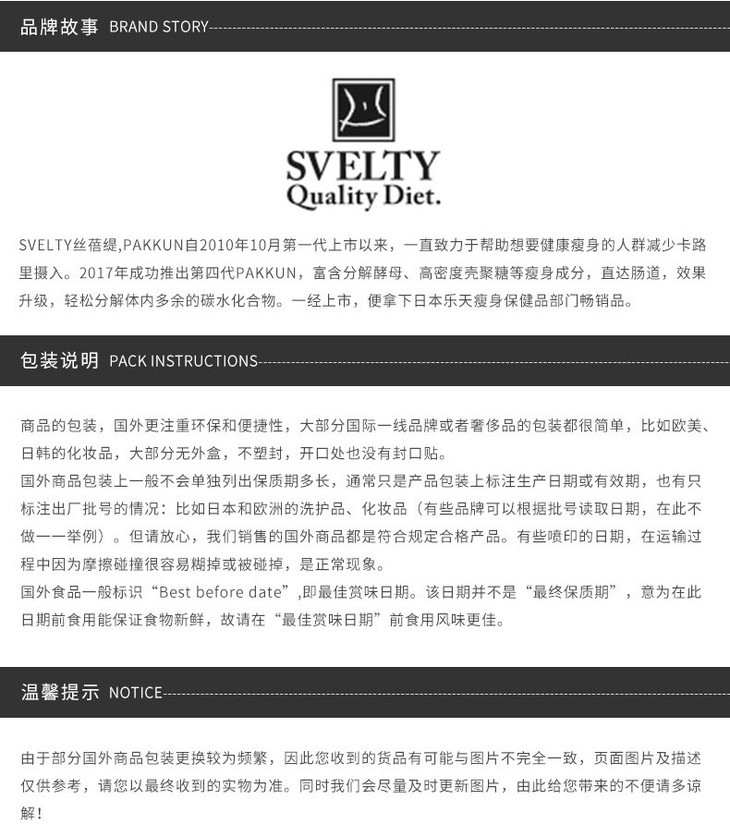 品牌故事 BRAND STORY

SVELTY
Quality Diet.

SVELTY丝蓓缇,PAKKUN自2010年10月第一代上市以来，一直致力于帮助想要健康瘦身的人群减少卡路里摄入。2017年成功推出第四代PAKKUN，富含分解酵母、高密度壳聚糖等瘦身成分，直达肠道，效果升级，轻松分解体内多余的碳水化合物。一经上市，便拿下日本乐天瘦身保健品部门畅销品。

包装说明 PACK INSTRUCTIONS

商品的包装，国外更注重环保和便捷性，大部分国际一线品牌或者奢侈品的包装都很简单，比如欧美、日韩的化妆品，大部分无外盒，不塑封，开口处也没有封口贴。
国外商品包装上一般不会单独列出保质期多长，通常只是产品包装上标注生产日期或有效期，也有只标注出厂批号的情况：比如日本和欧洲的洗护品、化妆品（有些品牌可以根据批号读取日期，在此不做一一举例）。但请放心，我们销售的国外商品都是符合规定合格产品。有些喷印的日期，在运输过程中因为摩擦碰撞很容易糊掉或被碰掉，是正常现象。
国外食品一般标识“Best before date”,即最佳赏味日期。该日期并不是“最终保质期”，意为在此日期前食用能保证食物新鲜，故请在“最佳赏味日期”前食用风味更佳。

温馨提示 NOTICE

由于部分国外商品包装更换较为频繁，因此您收到的货品有可能与图片不完全一致，页面图片及描述仅供参考，请您以最终收到的实物为准。同时我们会尽量及时更新图片，由此给您带来的不便请多谅解！